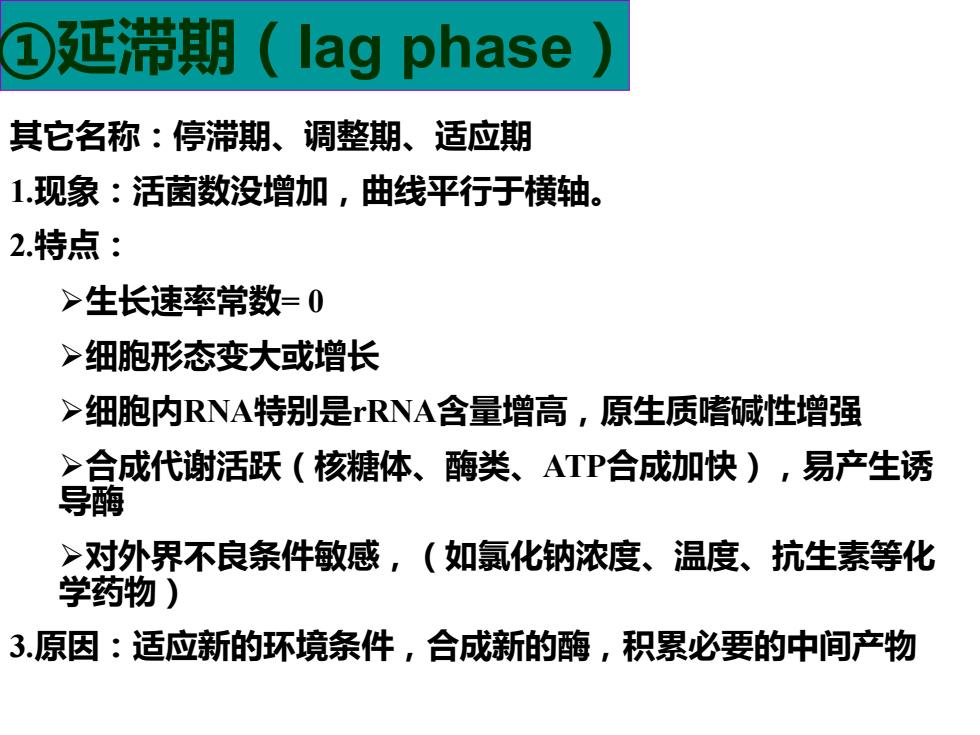 ①延滞期（lag phase）

其它名称：停滞期、调整期、适应期

1.现象：活菌数没增加，曲线平行于横轴。

2.特点：

➢生长速率常数= 0

➢细胞形态变大或增长

➢细胞内RNA特别是rRNA含量增高，原生质嗜碱性增强

➢合成代谢活跃（核糖体、酶类、ATP合成加快），易产生诱导酶

➢对外界不良条件敏感，（如氯化钠浓度、温度、抗生素等化学药物）

3.原因：适应新的环境条件，合成新的酶，积累必要的中间产物